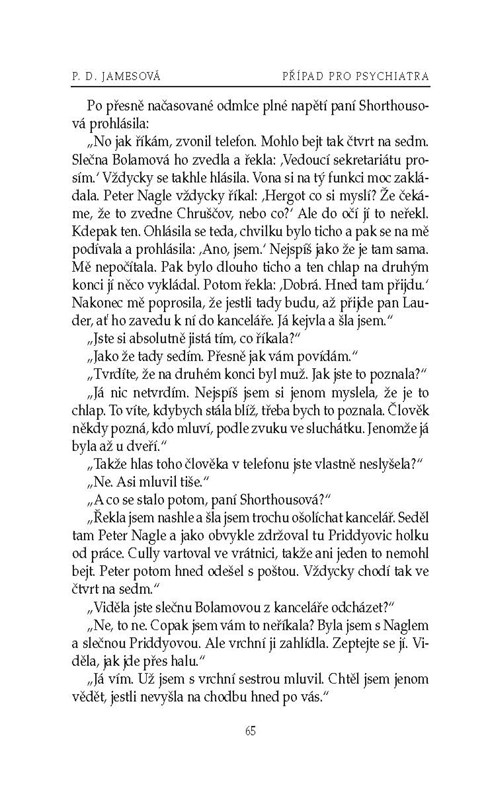 P. D. JAMESOVÁ

PŘÍPAD PRO PSYCHIATRA

Po přesně načasované odmlce plné napětí paní Shorthousová prohlásila:

„No jak říkám, zvonil telefon. Mohlo bejt tak čtvrt na sedm. Slečna Bolamová ho zvedla a řekla: ‚Vedoucí sekretariátu prosím.‘ Vždycky se takhle hlásila. Vona si na tý funkci moc zakládala. Peter Nagle vždycky říkal: ‚Hergot co si myslí? Že čekáme, že to zvedne Chruščov, nebo co?‘ Ale do očí jí to neřekl. Kdepak ten. Ohlásila se teda, chvilku bylo ticho a pak se na mě podívala a prohlásila: ‚Ano, jsem.‘ Nejspíš jako že je tam sama. Mě nepočítala. Pak bylo dlouho ticho a ten chlap na druhým konci jí něco vykládal. Potom řekla: ‚Dobrá. Hned tam přijdu.‘ Nakonec mě poprosila, že jestli tady budu, až přijde pan Lauder, ať ho zavedu k ní do kanceláře. Já kejvla a šla jsem.“

„Jste si absolutně jistá tím, co říkala?“

„Jako že tady sedím. Přesně jak vám povídám.“

„Tvrdíte, že na druhém konci byl muž. Jak jste to poznala?“

„Já nic netvrdím. Nejspíš jsem si jenom myslela, že je to chlap. To víte, kdybych stála blíž, třeba bych to poznala. Člověk někdy pozná, kdo mluví, podle zvuku ve sluchátku. Jenomže já byla až u dveří.“

„Takže hlas toho člověka v telefonu jste vlastně neslyšela?“

„Ne. Asi mluvil tiše.“

„A co se stalo potom, paní Shorthousová?“

„Řekla jsem nashle a šla jsem trochu ošolíchat kancelář. Seděl tam Peter Nagle a jako obvykle zdržoval tu Priddyovic holku od práce. Cully vartoval ve vrátnici, takže ani jeden to nemohl bejt. Peter potom hned odešel s poštou. Vždycky chodí tak ve čtvrt na sedm.“

„Viděla jste slečnu Bolamovou z kanceláře odcházet?“

„Ne, to ne. Copak jsem vám to neříkala? Byla jsem s Naglem a slečnou Priddyovou. Ale vrchní ji zahlídla. Zeptejte se jí. Viděla, jak jde přes halu.“

„Já vím. Už jsem s vrchní sestrou mluvil. Chtěl jsem jenom vědět, jestli nevyšla na chodbu hned po vás.“

65